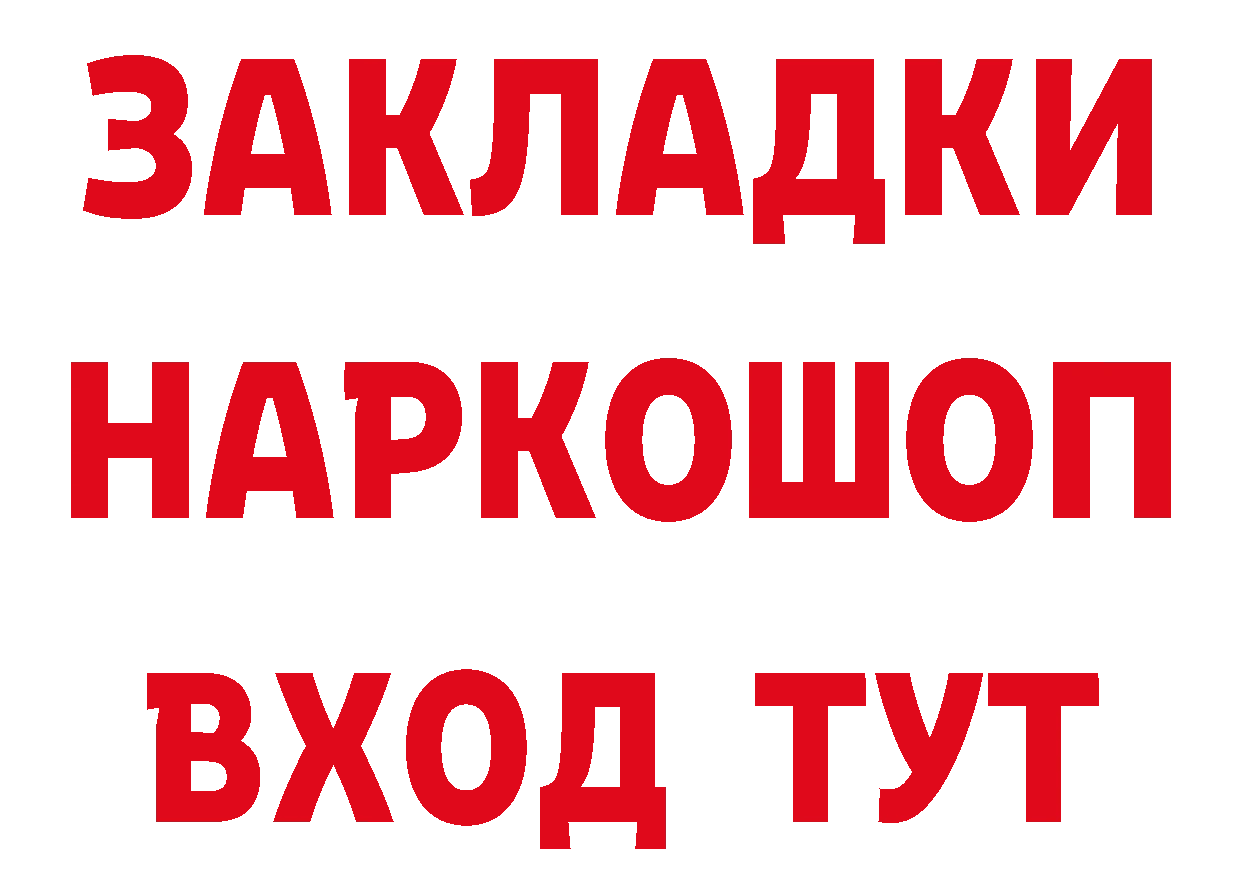 ЗАКЛАДКИ НАРКОШОП ВХОД ТУТ